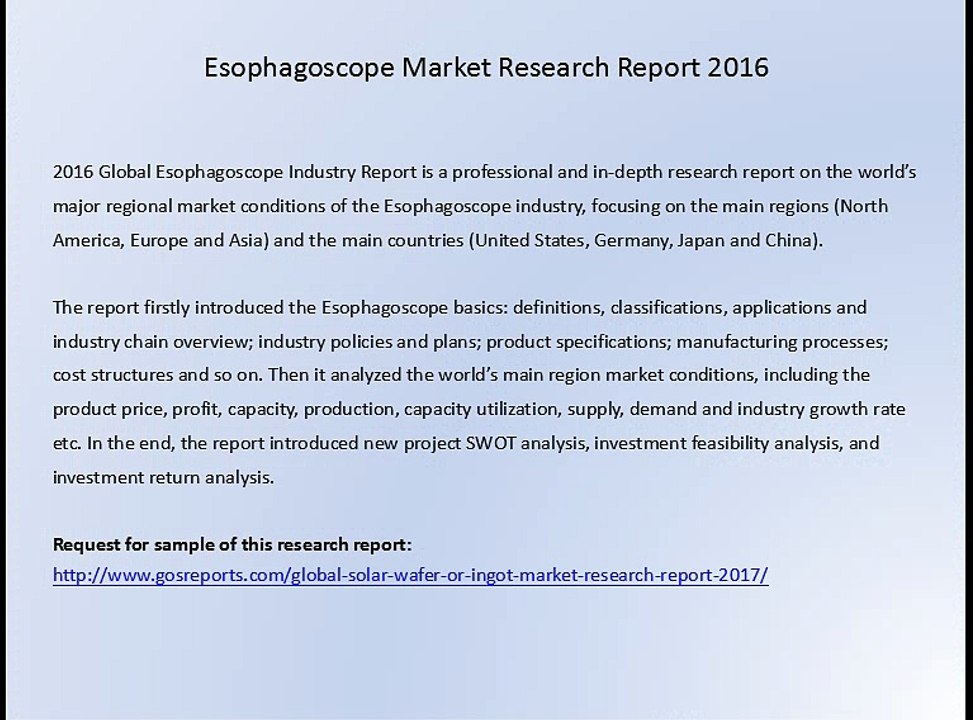 Esophagoscope Market Research Report 2016

2016 Global Esophagoscope Industry Report is a professional and in-depth research report on the world's major regional market conditions of the Esophagoscope industry, focusing on the main regions (North America, Europe and Asia) and the main countries (United States, Germany, Japan and China).

The report firstly introduced the Esophagoscope basics: definitions, classifications, applications and industry chain overview; industry policies and plans; product specifications; manufacturing processes; cost structures and so on. Then it analyzed the world's main region market conditions, including the product price, profit, capacity, production, capacity utilization, supply, demand and industry growth rate etc. In the end, the report introduced new project SWOT analysis, investment feasibility analysis, and investment return analysis.

Request for sample of this research report:
http://www.gosreports.com/global-solar-wafer-or-ingot-market-research-report-2017/